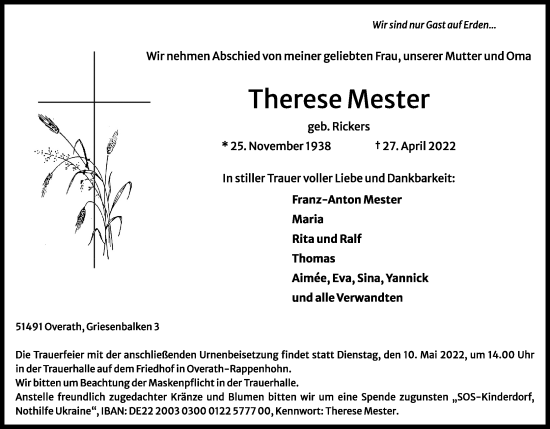 Wir sind nur Gast auf Erden...

Wir nehmen Abschied von meiner geliebten Frau, unserer Mutter und Oma

Therese Mester

geb. Rickers

* 25. November 1938 † 27. April 2022

In stiller Trauer voller Liebe und Dankbarkeit:

Franz-Anton Mester
Maria
Rita und Ralf
Thomas
Aimée, Eva, Sina, Yannick
und alle Verwandten

51491 Overath, Griesenbalken 3

Die Trauerfeier mit der anschließenden Urnenbeisetzung findet statt Dienstag, den 10. Mai 2022, um 14.00 Uhr in der Trauerhalle auf dem Friedhof in Overath-Rappenhohn.
Wir bitten um Beachtung der Maskenpflicht in der Trauerhalle.
Anstelle freundlich zugedachter Kränze und Blumen bitten wir um eine Spende zugunsten „SOS-Kinderdorf, Nothilfe Ukraine“, IBAN: DE22 2003 0300 0122 5777 00, Kennwort: Therese Mester.